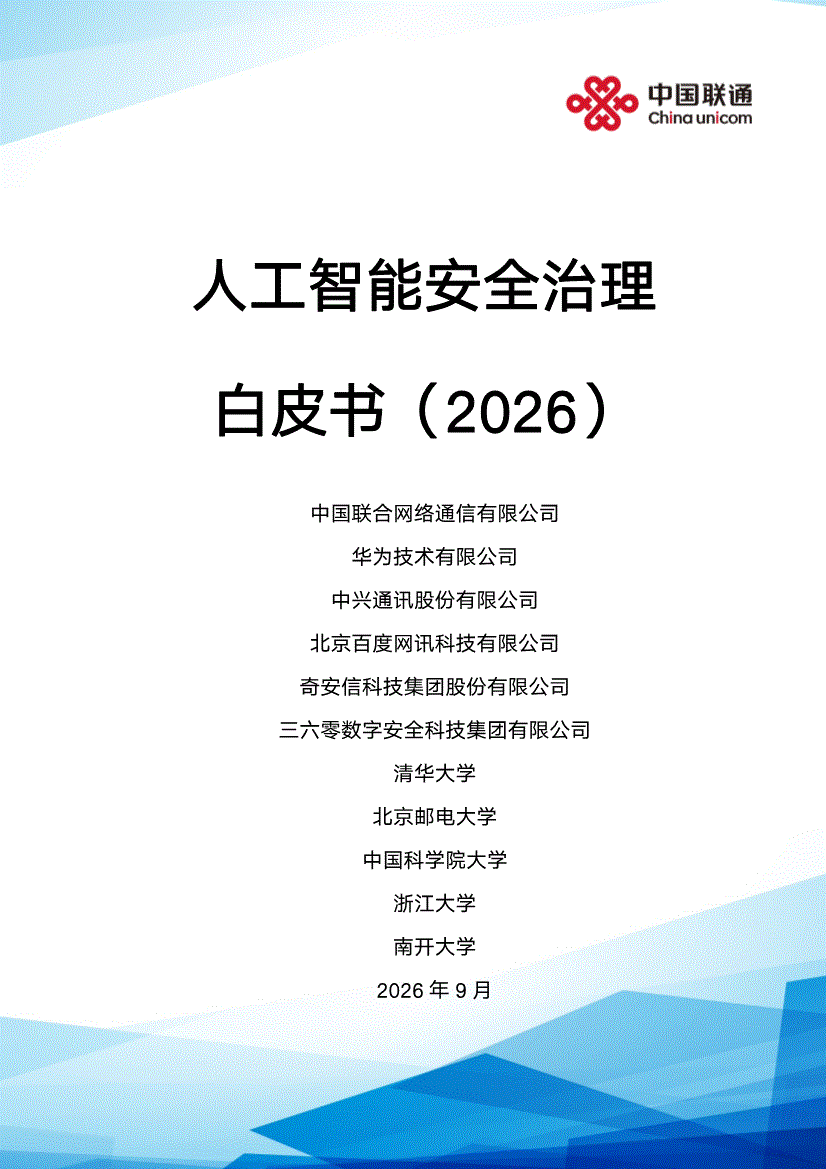 中国联通
China unicom

人工智能安全治理

白皮书（2026）

中国联合网络通信有限公司

华为技术有限公司

中兴通讯股份有限公司

北京百度网讯科技有限公司

奇安信科技集团股份有限公司

三六零数字安全科技集团有限公司

清华大学

北京邮电大学

中国科学院大学

浙江大学

南开大学

2026年9月